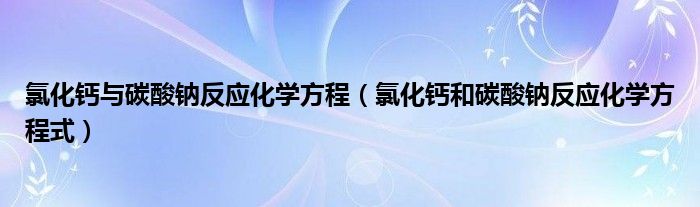 氯化钙与碳酸钠反应化学方程（氯化钙和碳酸钠反应化学方程式）